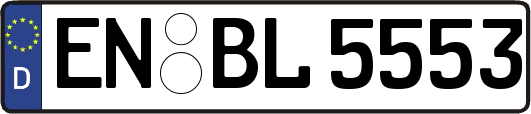 D
EN BL 5553